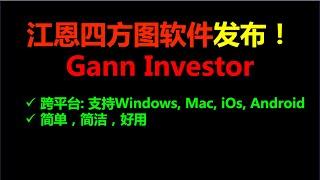 江恩四方图软件发布！
Gann Investor

✓ 跨平台: 支持Windows, Mac, iOs, Android
✓ 简单，简洁，好用